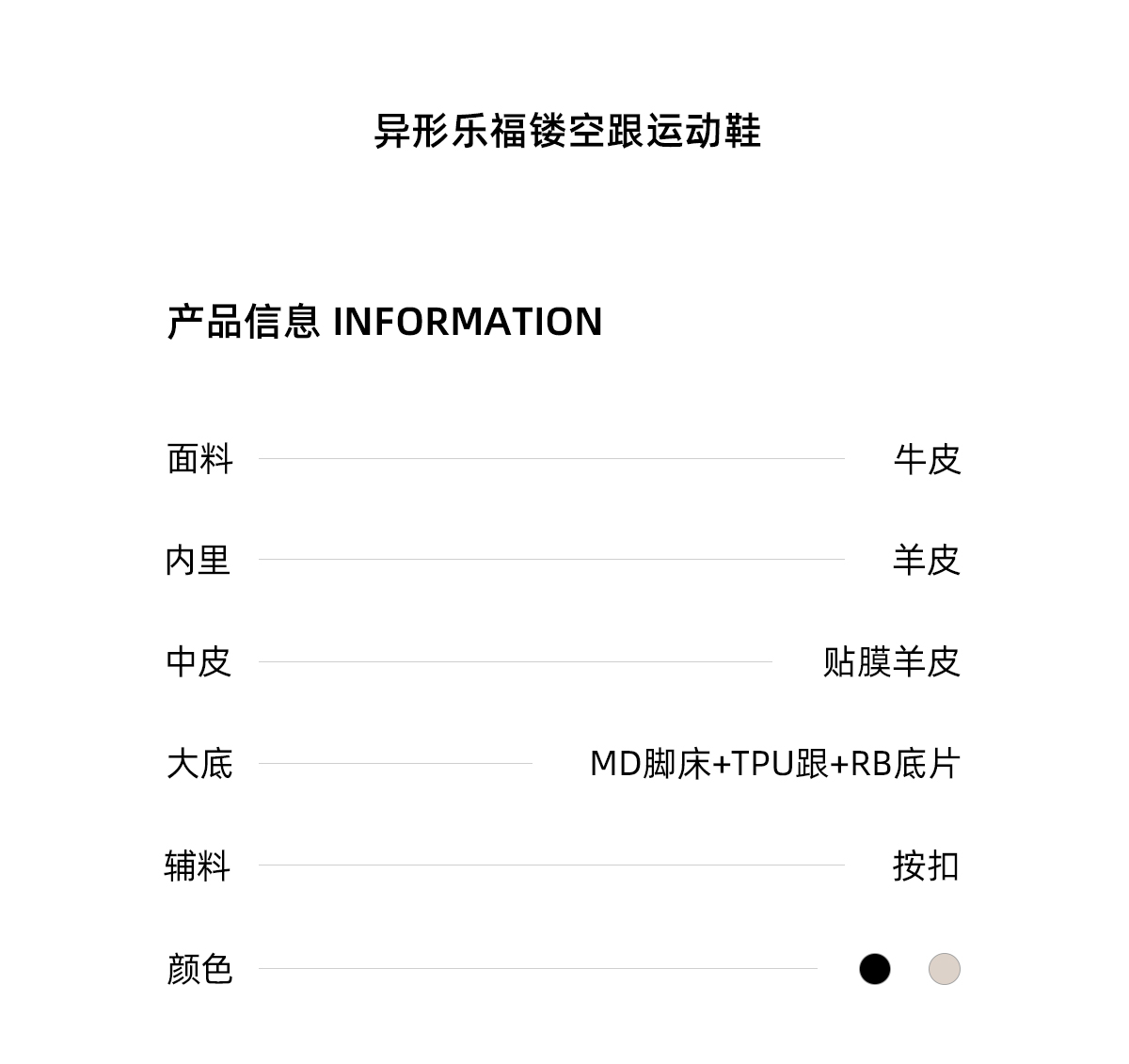 异形乐福镂空跟运动鞋

产品信息 INFORMATION

面料 牛皮

内里 羊皮

中皮 贴膜羊皮

大底 MD脚床+TPU跟+RB底片

辅料 按扣

颜色